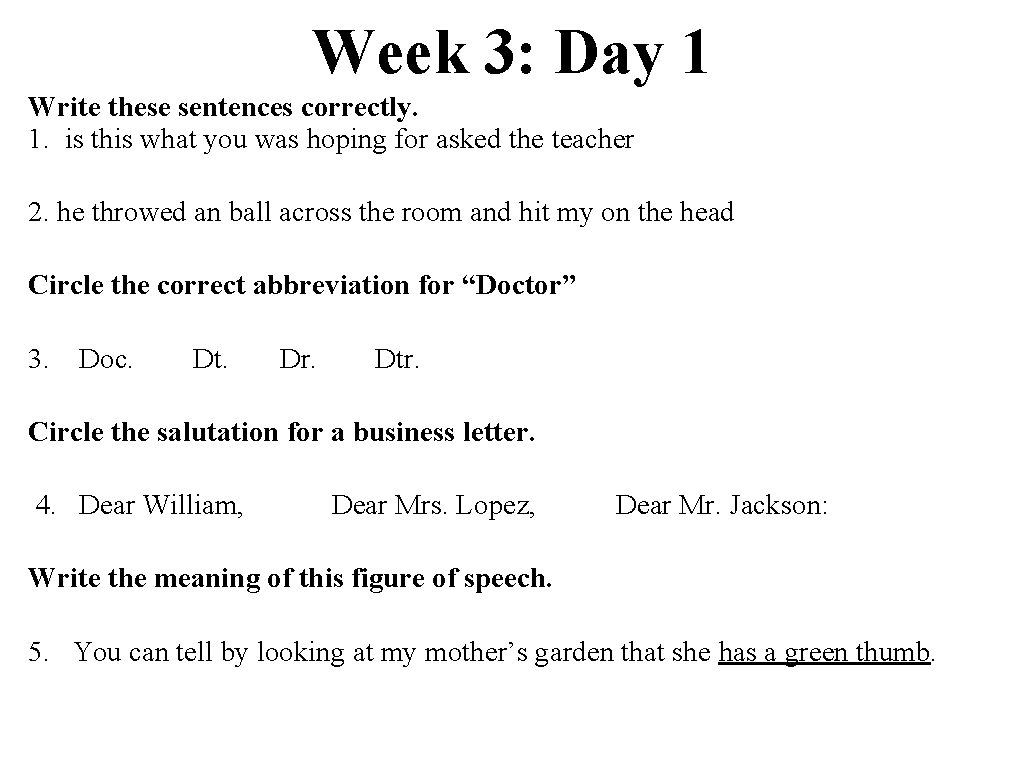 Week 3: Day 1

Write these sentences correctly.
1. is this what you was hoping for asked the teacher

2. he throwed an ball across the room and hit my on the head

Circle the correct abbreviation for “Doctor”

3. Doc. Dt. Dr. Dtr.

Circle the salutation for a business letter.

4. Dear William, Dear Mrs. Lopez, Dear Mr. Jackson:

Write the meaning of this figure of speech.

5. You can tell by looking at my mother’s garden that she has a green thumb.